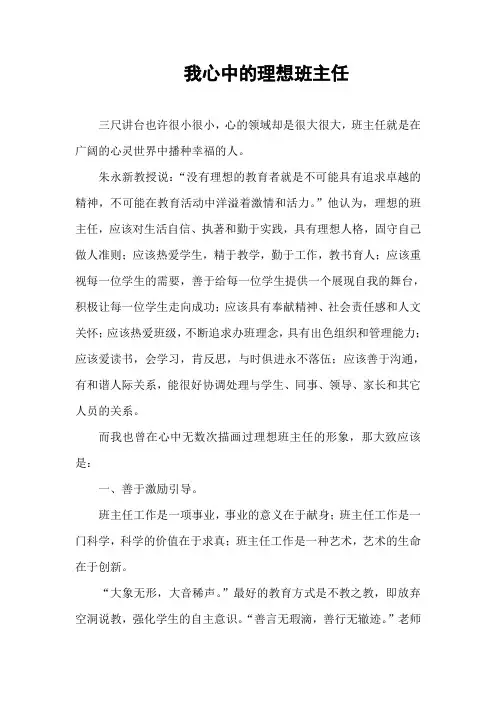 我心中的理想班主任

三尺讲台也许很小很小，心的领域却是很大很大，班主任就是在广阔的心灵世界中播种幸福的人。

朱永新教授说：“没有理想的教育者就是不可能具有追求卓越的精神，不可能在教育活动中洋溢着激情和活力。”他认为，理想的班主任，应该对生活自信、执著和勤于实践，具有理想人格，固守自己做人准则；应该热爱学生，精于教学，勤于工作，教书育人；应该重视每一位学生的需要，善于给每一位学生提供一个展现自我的舞台，积极让每一位学生走向成功；应该具有奉献精神、社会责任感和人文关怀；应该热爱班级，不断追求办班理念，具有出色组织和管理能力；应该爱读书，会学习，肯反思，与时俱进永不落伍；应该善于沟通，有和谐人际关系，能很好协调处理与学生、同事、领导、家长和其它人员的关系。

而我也曾在心中无数次描画过理想班主任的形象，那大致应该是：

一、善于激励引导。

班主任工作是一项事业，事业的意义在于献身；班主任工作是一门科学，科学的价值在于求真；班主任工作是一种艺术，艺术的生命在于创新。

“大象无形，大音稀声。”最好的教育方式是不教之教，即放弃空洞说教，强化学生的自主意识。“善言无瑕滴，善行无辙迹。”老师